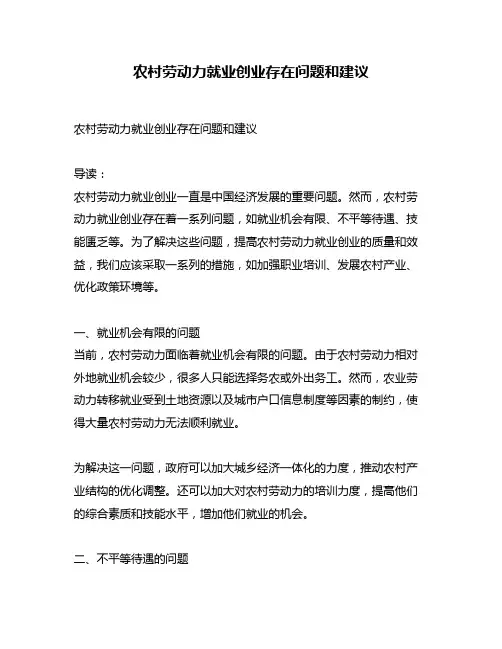 农村劳动力就业创业存在问题和建议

农村劳动力就业创业存在问题和建议

导读：
农村劳动力就业创业一直是中国经济发展的重要问题。然而，农村劳动力就业创业存在着一系列问题，如就业机会有限、不平等待遇、技能匮乏等。为了解决这些问题，提高农村劳动力就业创业的质量和效益，我们应该采取一系列的措施，如加强职业培训、发展农村产业、优化政策环境等。

一、就业机会有限的问题
当前，农村劳动力面临着就业机会有限的问题。由于农村劳动力相对外地就业机会较少，很多人只能选择务农或外出务工。然而，农业劳动力转移就业受到土地资源以及城市户口信息制度等因素的制约，使得大量农村劳动力无法顺利就业。

为解决这一问题，政府可以加大城乡经济一体化的力度，推动农村产业结构的优化调整。还可以加大对农村劳动力的培训力度，提高他们的综合素质和技能水平，增加他们就业的机会。

二、不平等待遇的问题